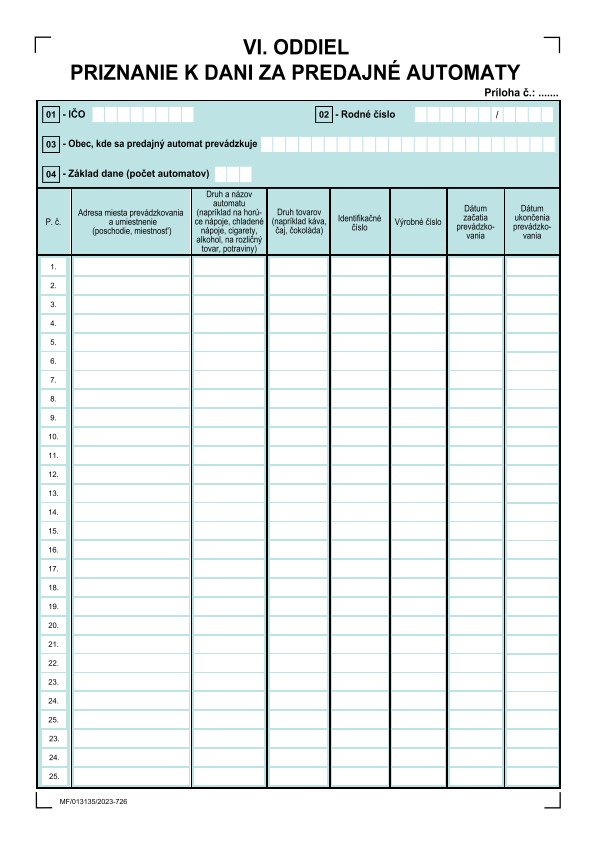 VI. ODDIEL
PRIZNANIE K DANI ZA PREDAJNÉ AUTOMATY

Príloha č.: .......

01 - IČO

02 - Rodné číslo /

03 - Obec, kde sa predajný automat prevádzkuje

04 - Základ dane (počet automatov)

| P. č. | Adresa miesta prevádzkovania a umiestnenie (poschodie, miestnosť) | Druh a názov automatu (napríklad na horúce nápoje, chladené nápoje, cigarety, alkohol, na rozličný tovar, potraviny) | Druh tovarov (napríklad káva, čaj, čokoláda) | Identifikačné číslo | Výrobné číslo | Dátum začatia prevádzkovania | Dátum ukončenia prevádzkovania |
|---|---|---|---|---|---|---|---|
| 1. | | | | | | | |
| 2. | | | | | | | |
| 3. | | | | | | | |
| 4. | | | | | | | |
| 5. | | | | | | | |
| 6. | | | | | | | |
| 7. | | | | | | | |
| 8. | | | | | | | |
| 9. | | | | | | | |
| 10. | | | | | | | |
| 11. | | | | | | | |
| 12. | | | | | | | |
| 13. | | | | | | | |
| 14. | | | | | | | |
| 15. | | | | | | | |
| 16. | | | | | | | |
| 17. | | | | | | | |
| 18. | | | | | | | |
| 19. | | | | | | | |
| 20. | | | | | | | |
| 21. | | | | | | | |
| 22. | | | | | | | |
| 23. | | | | | | | |
| 24. | | | | | | | |
| 25. | | | | | | | |
| 23. | | | | | | | |
| 24. | | | | | | | |
| 25. | | | | | | | |

MF/013135/2023-726